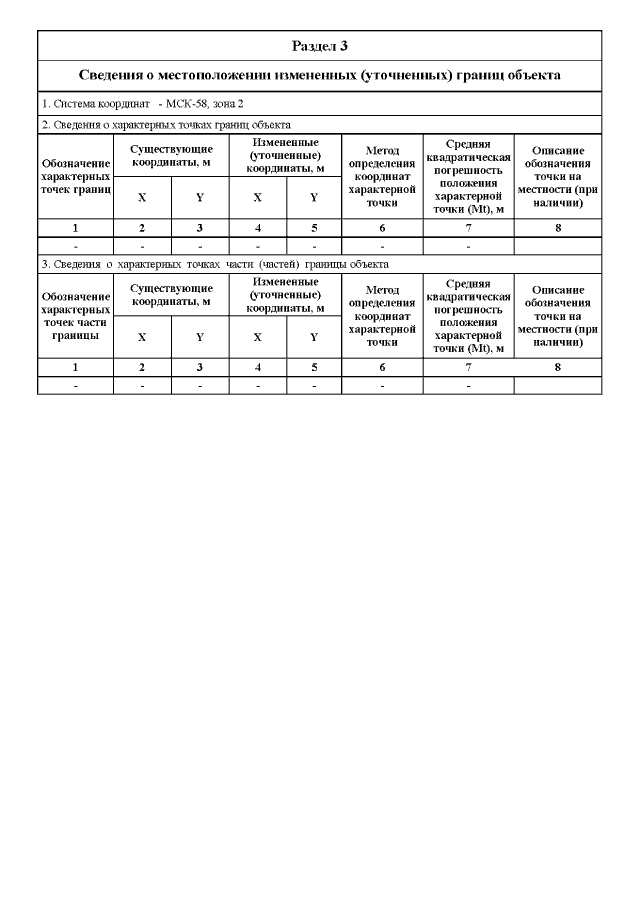 Раздел 3

Сведения о местоположении измененных (уточненных) границ объекта

1. Система координат - МСК-58, зона 2

2. Сведения о характерных точках границ объекта

| Обозначение характерных точек границ | Существующие координаты, м | | Измененные (уточненные) координаты, м | | Метод определения координат характерной точки | Средняя квадратическая погрешность положения характерной точки (Mt), м | Описание обозначения точки на местности (при наличии) |
|---|---|---|---|---|---|---|---|
| | X | Y | X | Y | | | |
| 1 | 2 | 3 | 4 | 5 | 6 | 7 | 8 |
| - | - | - | - | - | - | - | |

3. Сведения о характерных точках части (частей) границы объекта

| Обозначение характерных точек части границы | Существующие координаты, м | | Измененные (уточненные) координаты, м | | Метод определения координат характерной точки | Средняя квадратическая погрешность положения характерной точки (Mt), м | Описание обозначения точки на местности (при наличии) |
|---|---|---|---|---|---|---|---|
| | X | Y | X | Y | | | |
| 1 | 2 | 3 | 4 | 5 | 6 | 7 | 8 |
| - | - | - | - | - | - | - | |